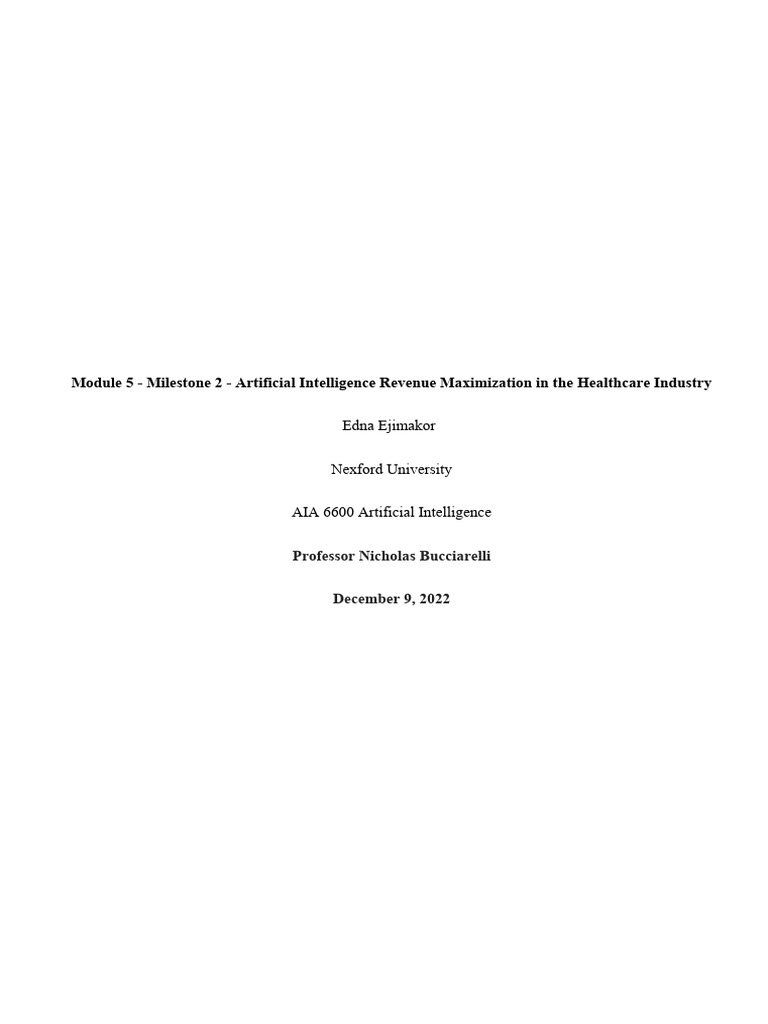 Module 5 - Milestone 2 - Artificial Intelligence Revenue Maximization in the Healthcare Industry

Edna Ejimakor

Nexford University

AIA 6600 Artificial Intelligence

Professor Nicholas Bucciarelli

December 9, 2022